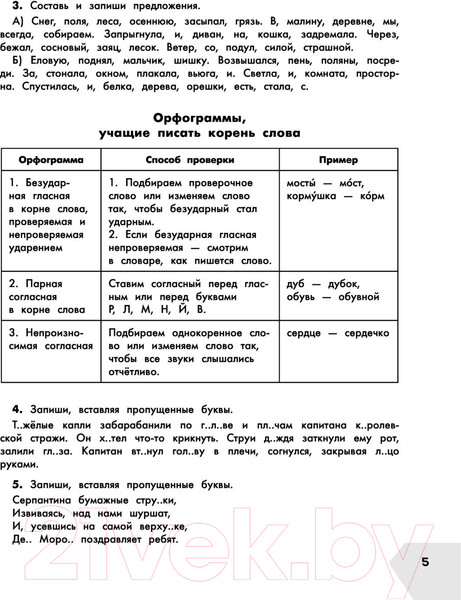 **3.** Составь и запиши предложения.

А) Снег, поля, леса, осеннюю, засыпал, грязь. В, малину, деревне, мы, всегда, собираем. Запрыгнула, и, диван, на, кошка, задремала. Через, бежал, сосновый, заяц, лесок. Ветер, со, подул, силой, страшной.

Б) Еловую, поднял, мальчик, шишку. Возвышался, пень, поляны, посреди. За, стонала, окном, плакала, вьюга, и. Светла, и, комната, просторна. Спустилась, и, белка, дерева, орешки, есть, стала, с.

**Орфограммы, учащие писать корень слова**

| Орфограмма | Способ проверки | Пример |
|---|---|---|
| 1. Безударная гласная в корне слова, проверяемая и непроверяемая ударением | 1. Подбираем проверочное слово или изменяем слово так, чтобы безударный стал ударным. 2. Если безударная гласная непроверяемая — смотрим в словаре, как пишется слово. | мосты́ — мо́ст, корму́шка — ко́рм |
| 2. Парная согласная в корне слова | Ставим согласный перед гласным или перед буквами Р, Л, М, Н, Й, В. | дуб — дубок, обувь — обувной |
| 3. Непроизносимая согласная | Подбираем однокоренное слово или изменяем слово так, чтобы все звуки слышались отчётливо. | сердце — сердечко |

**4.** Запиши, вставляя пропущенные буквы.

Т..жёлые капли забарабанили по г..л..ве и пл..чам капитана к..ролевской стражи. Он х..тел что-то крикнуть. Струи д..ждя заткнули ему рот, залили гл..за. Капитан вт..нул гол..ву в плечи, согнулся, закрывая л..цо руками.

**5.** Запиши, вставляя пропущенные буквы.

Серпантина бумажные стру..ки,
Извиваясь, над нами шуршат,
И, усевшись на самой верху..ке,
Де.. Моро.. поздравляет ребят.

21vek.by

5